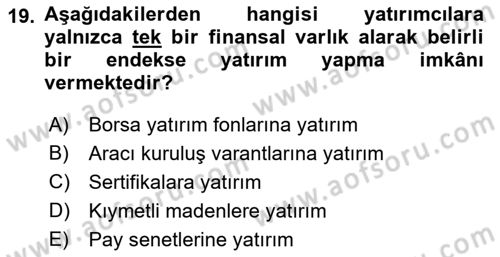 19. Aşağıdakilerden hangisi yatırımcılara yalnızca tek bir finansal varlık alarak belirli bir endekse yatırım yapma imkânı vermektedir?

A) Borsa yatırım fonlarına yatırım
B) Aracı kuruluş varantlarına yatırım
C) Sertifikalara yatırım
D) Kıymetli madenlere yatırım
E) Pay senetlerine yatırım

www.aofsoru.com